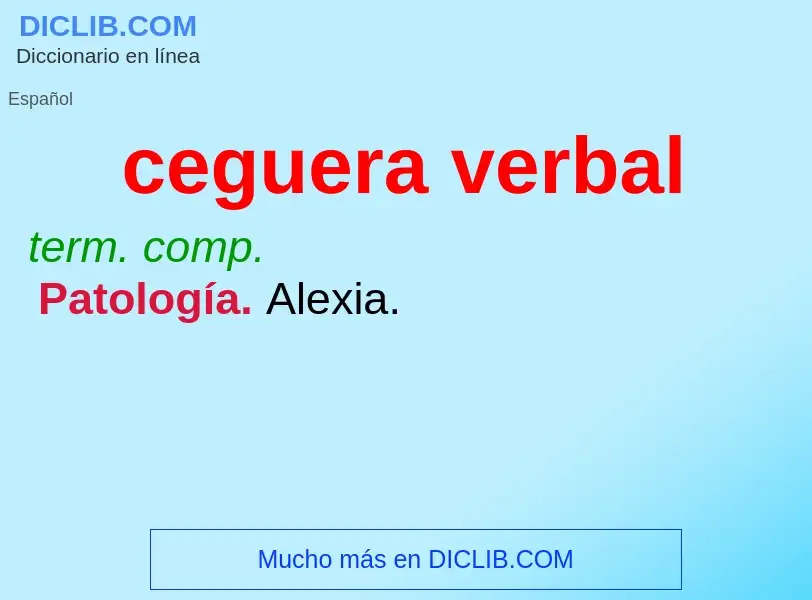 DICLIB.COM
Diccionario en línea

Español

ceguera verbal

term. comp.
Patología. Alexia.

Mucho más en DICLIB.COM